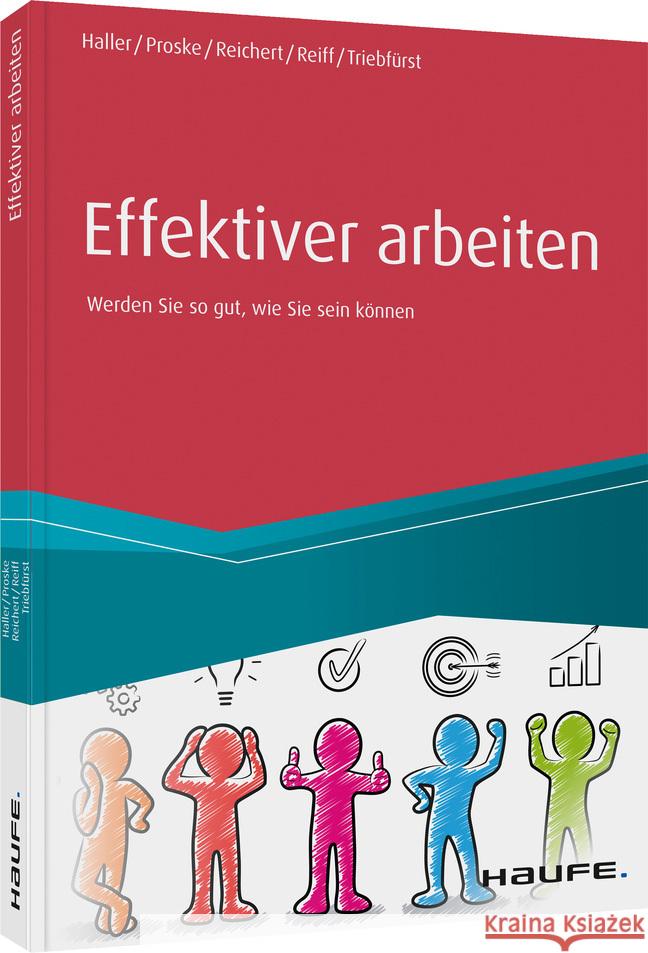 Haller / Proske / Reichert / Reiff / Triebfürst

Effektiver arbeiten

Werden Sie so gut, wie Sie sein können

HAUFE.

Effektiver arbeiten

Haller / Proske Reichert / Reiff Triebfürst

HAUFE.